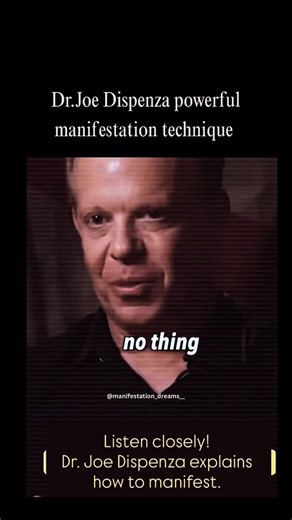 Dr.Joe Dispenza powerful manifestation technique

no thing

@manifestation_dreams_

Listen closely!
Dr. Joe Dispenza explains how to manifest.